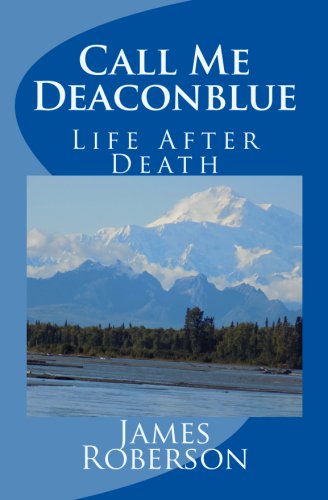 Call Me Deaconblue

Life After Death

James Roberson